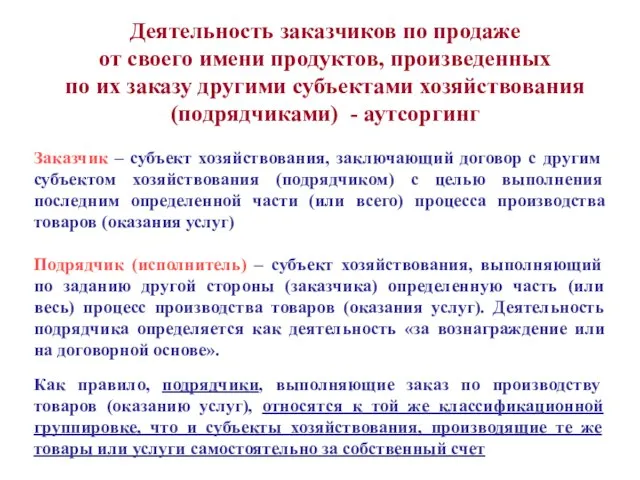 Деятельность заказчиков по продаже от своего имени продуктов, произведенных по их заказу другими субъектами хозяйствования (подрядчиками) - аутсоргинг

Заказчик – субъект хозяйствования, заключающий договор с другим субъектом хозяйствования (подрядчиком) с целью выполнения последним определенной части (или всего) процесса производства товаров (оказания услуг)

Подрядчик (исполнитель) – субъект хозяйствования, выполняющий по заданию другой стороны (заказчика) определенную часть (или весь) процесс производства товаров (оказания услуг). Деятельность подрядчика определяется как деятельность «за вознаграждение или на договорной основе».

Как правило, подрядчики, выполняющие заказ по производству товаров (оказанию услуг), относятся к той же классификационной группировке, что и субъекты хозяйствования, производящие те же товары или услуги самостоятельно за собственный счет